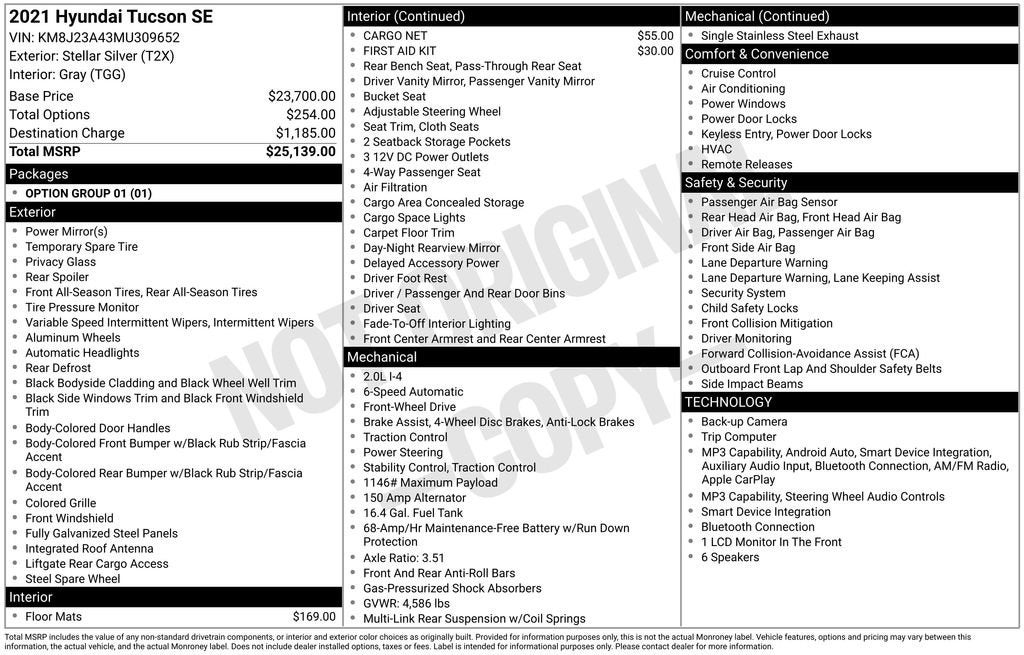 2021 Hyundai Tucson SE
VIN: KM8J23A43MU309652
Exterior: Stellar Silver (T2X)
Interior: Gray (TGG)

| | |
|---|---|
| Base Price | $23,700.00 |
| Total Options | $254.00 |
| Destination Charge | $1,185.00 |
| Total MSRP | $25,139.00 |

Packages
- OPTION GROUP 01 (01)

Exterior
- Power Mirror(s)
- Temporary Spare Tire
- Privacy Glass
- Rear Spoiler
- Front All-Season Tires, Rear All-Season Tires
- Tire Pressure Monitor
- Variable Speed Intermittent Wipers, Intermittent Wipers
- Aluminum Wheels
- Automatic Headlights
- Rear Defrost
- Black Bodyside Cladding and Black Wheel Well Trim
- Black Side Windows Trim and Black Front Windshield Trim
- Body-Colored Door Handles
- Body-Colored Front Bumper w/Black Rub Strip/Fascia Accent
- Body-Colored Rear Bumper w/Black Rub Strip/Fascia Accent
- Colored Grille
- Front Windshield
- Fully Galvanized Steel Panels
- Integrated Roof Antenna
- Liftgate Rear Cargo Access
- Steel Spare Wheel

Interior
- Floor Mats $169.00

Interior (Continued)
- CARGO NET $55.00
- FIRST AID KIT $30.00
- Rear Bench Seat, Pass-Through Rear Seat
- Driver Vanity Mirror, Passenger Vanity Mirror
- Bucket Seat
- Adjustable Steering Wheel
- Seat Trim, Cloth Seats
- 2 Seatback Storage Pockets
- 3 12V DC Power Outlets
- 4-Way Passenger Seat
- Air Filtration
- Cargo Area Concealed Storage
- Cargo Space Lights
- Carpet Floor Trim
- Day-Night Rearview Mirror
- Delayed Accessory Power
- Driver Foot Rest
- Driver / Passenger And Rear Door Bins
- Driver Seat
- Fade-To-Off Interior Lighting
- Front Center Armrest and Rear Center Armrest

Mechanical
- 2.0L I-4
- 6-Speed Automatic
- Front-Wheel Drive
- Brake Assist, 4-Wheel Disc Brakes, Anti-Lock Brakes
- Traction Control
- Power Steering
- Stability Control, Traction Control
- 1146# Maximum Payload
- 150 Amp Alternator
- 16.4 Gal. Fuel Tank
- 68-Amp/Hr Maintenance-Free Battery w/Run Down Protection
- Axle Ratio: 3.51
- Front And Rear Anti-Roll Bars
- Gas-Pressurized Shock Absorbers
- GVWR: 4,586 lbs
- Multi-Link Rear Suspension w/Coil Springs

Mechanical (Continued)
- Single Stainless Steel Exhaust

Comfort & Convenience
- Cruise Control
- Air Conditioning
- Power Windows
- Power Door Locks
- Keyless Entry, Power Door Locks
- HVAC
- Remote Releases

Safety & Security
- Passenger Air Bag Sensor
- Rear Head Air Bag, Front Head Air Bag
- Driver Air Bag, Passenger Air Bag
- Front Side Air Bag
- Lane Departure Warning
- Lane Departure Warning, Lane Keeping Assist
- Security System
- Child Safety Locks
- Front Collision Mitigation
- Driver Monitoring
- Forward Collision-Avoidance Assist (FCA)
- Outboard Front Lap And Shoulder Safety Belts
- Side Impact Beams

TECHNOLOGY
- Back-up Camera
- Trip Computer
- MP3 Capability, Android Auto, Smart Device Integration, Auxiliary Audio Input, Bluetooth Connection, AM/FM Radio, Apple CarPlay
- MP3 Capability, Steering Wheel Audio Controls
- Smart Device Integration
- Bluetooth Connection
- 1 LCD Monitor In The Front
- 6 Speakers

NOT ORIGINAL COPY

Total MSRP includes the value of any non-standard drivetrain components, or interior and exterior color choices as originally built. Provided for information purposes only, this is not the actual Monroney label. Vehicle features, options and pricing may vary between this information, the actual vehicle, and the actual Monroney label. Does not include dealer installed options, taxes or fees. Label is intended for informational purposes only. Please contact dealer for more information.